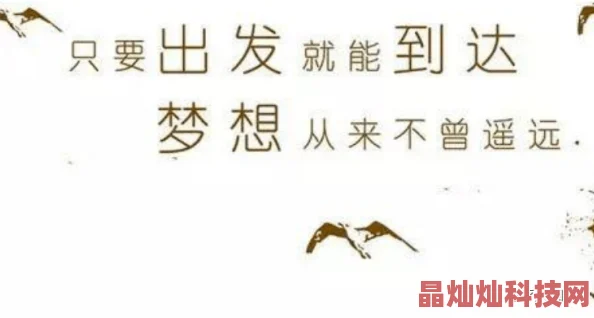 只要出发就能到达
梦想从来不曾遥远.

晶灿灿科技网